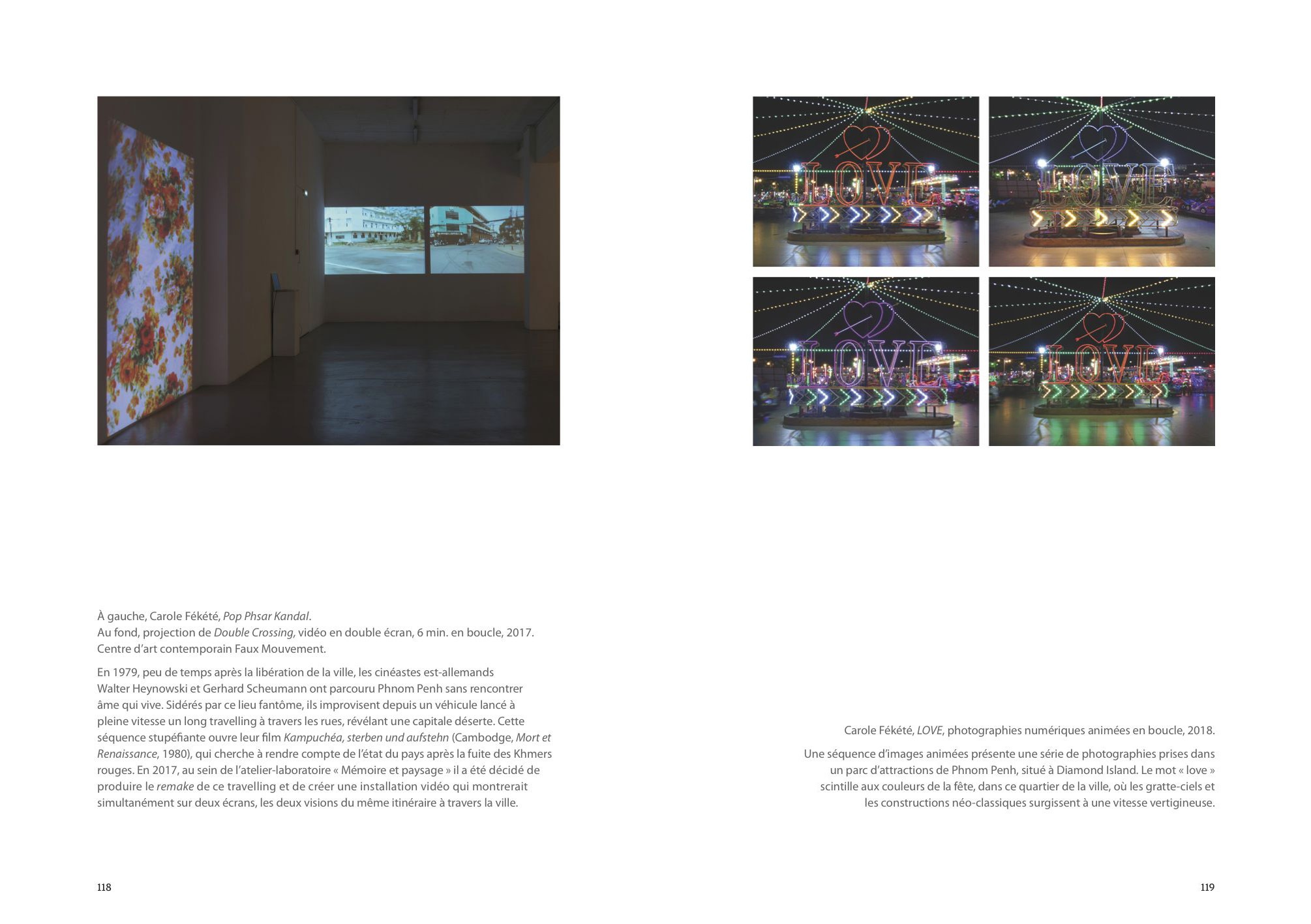 LOVE

LOVE

LOVE

LOVE

À gauche, Carole Fékété, Pop Phsar Kandal.
Au fond, projection de Double Crossing, vidéo en double écran, 6 min. en boucle, 2017.
Centre d'art contemporain Faux Mouvement.

En 1979, peu de temps après la libération de la ville, les cinéastes est-allemands Walter Heynowski et Gerhard Scheumann ont parcouru Phnom Penh sans rencontrer âme qui vive. Sidérés par ce lieu fantôme, ils improvisent depuis un véhicule lancé à pleine vitesse un long travelling à travers les rues, révélant une capitale déserte. Cette séquence stupéfiante ouvre leur film Kampuchéa, sterben und aufstehn (Cambodge, Mort et Renaissance, 1980), qui cherche à rendre compte de l'état du pays après la fuite des Khmers rouges. En 2017, au sein de l'atelier-laboratoire « Mémoire et paysage » il a été décidé de produire le remake de ce travelling et de créer une installation vidéo qui montrerait simultanément sur deux écrans, les deux visions du même itinéraire à travers la ville.

118

Carole Fékété, LOVE, photographies numériques animées en boucle, 2018.

Une séquence d'images animées présente une série de photographies prises dans un parc d'attractions de Phnom Penh, situé à Diamond Island. Le mot « love » scintille aux couleurs de la fête, dans ce quartier de la ville, où les gratte-ciels et les constructions néo-classiques surgissent à une vitesse vertigineuse.

119